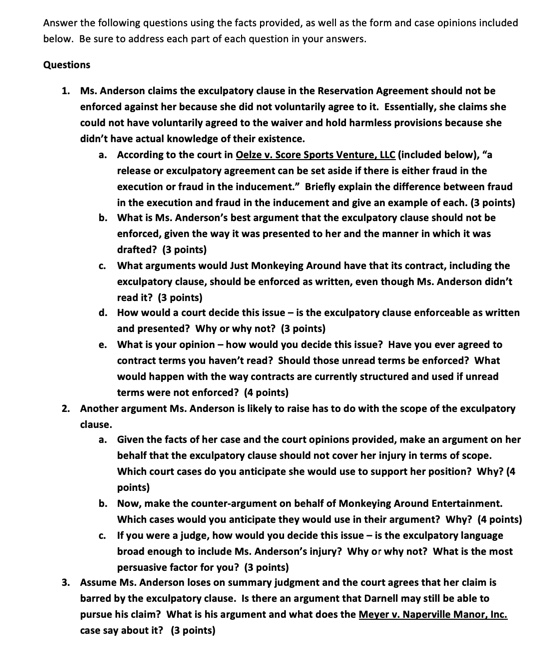 Answer the following questions using the facts provided, as well as the form and case opinions included below. Be sure to address each part of each question in your answers.

Questions

1. Ms. Anderson claims the exculpatory clause in the Reservation Agreement should not be enforced against her because she did not voluntarily agree to it. Essentially, she claims she could not have voluntarily agreed to the waiver and hold harmless provisions because she didn't have actual knowledge of their existence.
a. According to the court in Oelze v. Score Sports Venture, LLC (included below), "a release or exculpatory agreement can be set aside if there is either fraud in the execution or fraud in the inducement." Briefly explain the difference between fraud in the execution and fraud in the inducement and give an example of each. (3 points)
b. What is Ms. Anderson's best argument that the exculpatory clause should not be enforced, given the way it was presented to her and the manner in which it was drafted? (3 points)
c. What arguments would Just Monkeying Around have that its contract, including the exculpatory clause, should be enforced as written, even though Ms. Anderson didn't read it? (3 points)
d. How would a court decide this issue – is the exculpatory clause enforceable as written and presented? Why or why not? (3 points)
e. What is your opinion – how would you decide this issue? Have you ever agreed to contract terms you haven't read? Should those unread terms be enforced? What would happen with the way contracts are currently structured and used if unread terms were not enforced? (4 points)
2. Another argument Ms. Anderson is likely to raise has to do with the scope of the exculpatory clause.
a. Given the facts of her case and the court opinions provided, make an argument on her behalf that the exculpatory clause should not cover her injury in terms of scope. Which court cases do you anticipate she would use to support her position? Why? (4 points)
b. Now, make the counter-argument on behalf of Monkeying Around Entertainment. Which cases would you anticipate they would use in their argument? Why? (4 points)
c. If you were a judge, how would you decide this issue – is the exculpatory language broad enough to include Ms. Anderson's injury? Why or why not? What is the most persuasive factor for you? (3 points)
3. Assume Ms. Anderson loses on summary judgment and the court agrees that her claim is barred by the exculpatory clause. Is there an argument that Darnell may still be able to pursue his claim? What is his argument and what does the Meyer v. Naperville Manor, Inc. case say about it? (3 points)